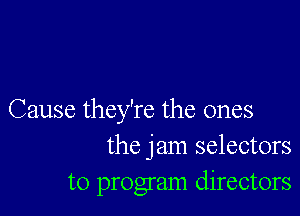 Cause they're the ones
the jam selectors
to program directors